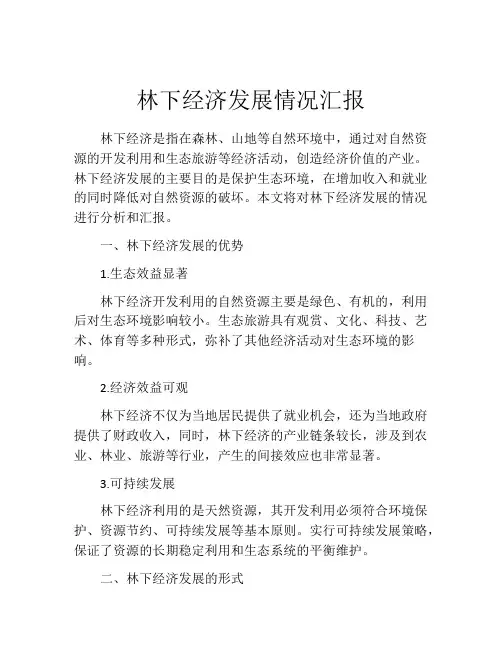 林下经济发展情况汇报

林下经济是指在森林、山地等自然环境中，通过对自然资源的开发利用和生态旅游等经济活动，创造经济价值的产业。林下经济发展的主要目的是保护生态环境，在增加收入和就业的同时降低对自然资源的破坏。本文将对林下经济发展的情况进行分析和汇报。

一、林下经济发展的优势

1.生态效益显著

林下经济开发利用的自然资源主要是绿色、有机的，利用后对生态环境影响较小。生态旅游具有观赏、文化、科技、艺术、体育等多种形式，弥补了其他经济活动对生态环境的影响。

2.经济效益可观

林下经济不仅为当地居民提供了就业机会，还为当地政府提供了财政收入，同时，林下经济的产业链条较长，涉及到农业、林业、旅游等行业，产生的间接效应也非常显著。

3.可持续发展

林下经济利用的是天然资源，其开发利用必须符合环境保护、资源节约、可持续发展等基本原则。实行可持续发展策略，保证了资源的长期稳定利用和生态系统的平衡维护。

二、林下经济发展的形式